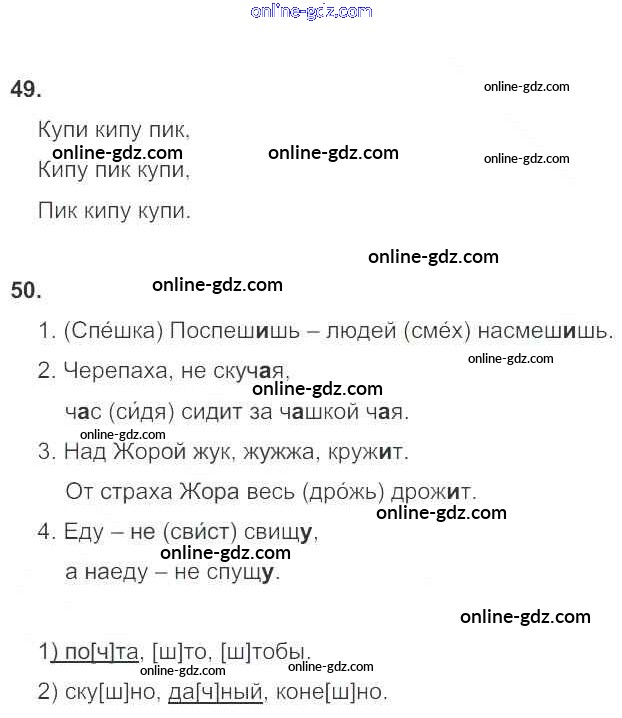 online-gdz.com

49.

online-gdz.com

Купи кипу пик,

online-gdz.com online-gdz.com online-gdz.com

Кипу пик купи,

Пик кипу купи.

online-gdz.com

50.

online-gdz.com

1. (Спе́шка) Поспешишь – людей (сме́х) насмешишь.

online-gdz.com

2. Черепаха, не скучая,

online-gdz.com

час (си́дя) сидит за чашкой чая.

online-gdz.com

3. Над Жорой жук, жужжа, кружит.

От страха Жора весь (дро́жь) дрожит.

online-gdz.com

4. Еду – не (сви́ст) свищу,

online-gdz.com

а наеду – не спущу.

online-gdz.com

1) по[ч]та, [ш]то, [ш]тобы.

online-gdz.com online-gdz.com

2) ску[ш]но, да[ч]ный, коне[ш]но.